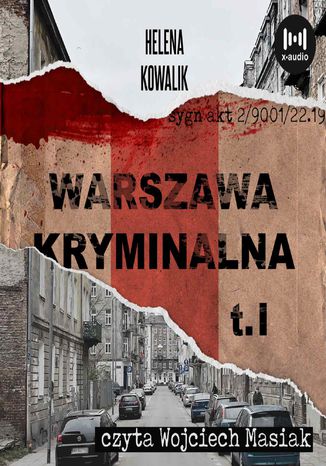 HELENA
KOWALIK

x-audio

sygn akt 2/9001/22.19

WARSZAWA
KRYMINALNA

t.I

czyta Wojciech Masiak